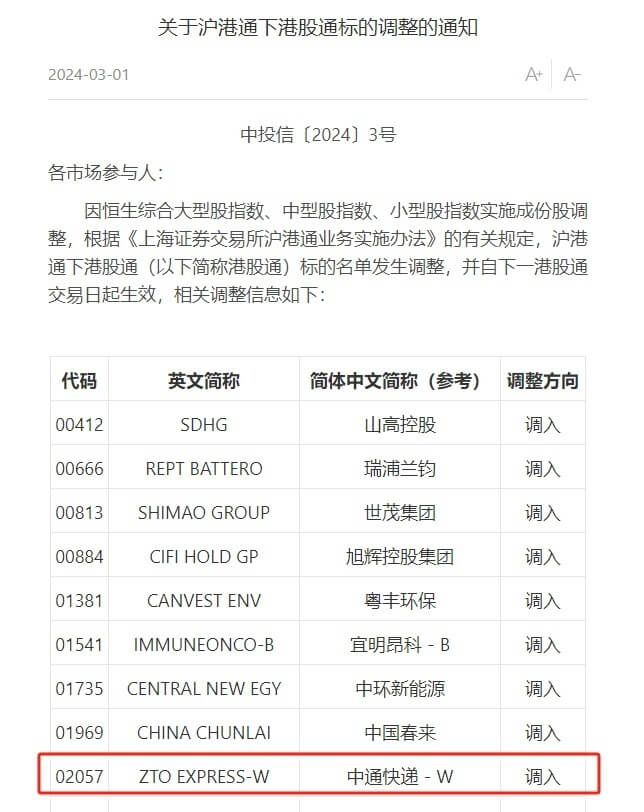 关于沪港通下港股通标的调整的通知

2024-03-01

A+ A-

中投信〔2024〕3号

各市场参与人：

因恒生综合大型股指数、中型股指数、小型股指数实施成份股调整，根据《上海证券交易所沪港通业务实施办法》的有关规定，沪港通下港股通（以下简称港股通）标的名单发生调整，并自下一港股通交易日起生效，相关调整信息如下：

| 代码 | 英文简称 | 简体中文简称（参考） | 调整方向 |
|---|---|---|---|
| 00412 | SDHG | 山高控股 | 调入 |
| 00666 | REPT BATTERO | 瑞浦兰钧 | 调入 |
| 00813 | SHIMAO GROUP | 世茂集团 | 调入 |
| 00884 | CIFI HOLD GP | 旭辉控股集团 | 调入 |
| 01381 | CANVEST ENV | 粤丰环保 | 调入 |
| 01541 | IMMUNEONCO-B | 宜明昂科 - B | 调入 |
| 01735 | CENTRAL NEW EGY | 中环新能源 | 调入 |
| 01969 | CHINA CHUNLAI | 中国春来 | 调入 |
| 02057 | ZTO EXPRESS-W | 中通快递 - W | 调入 |